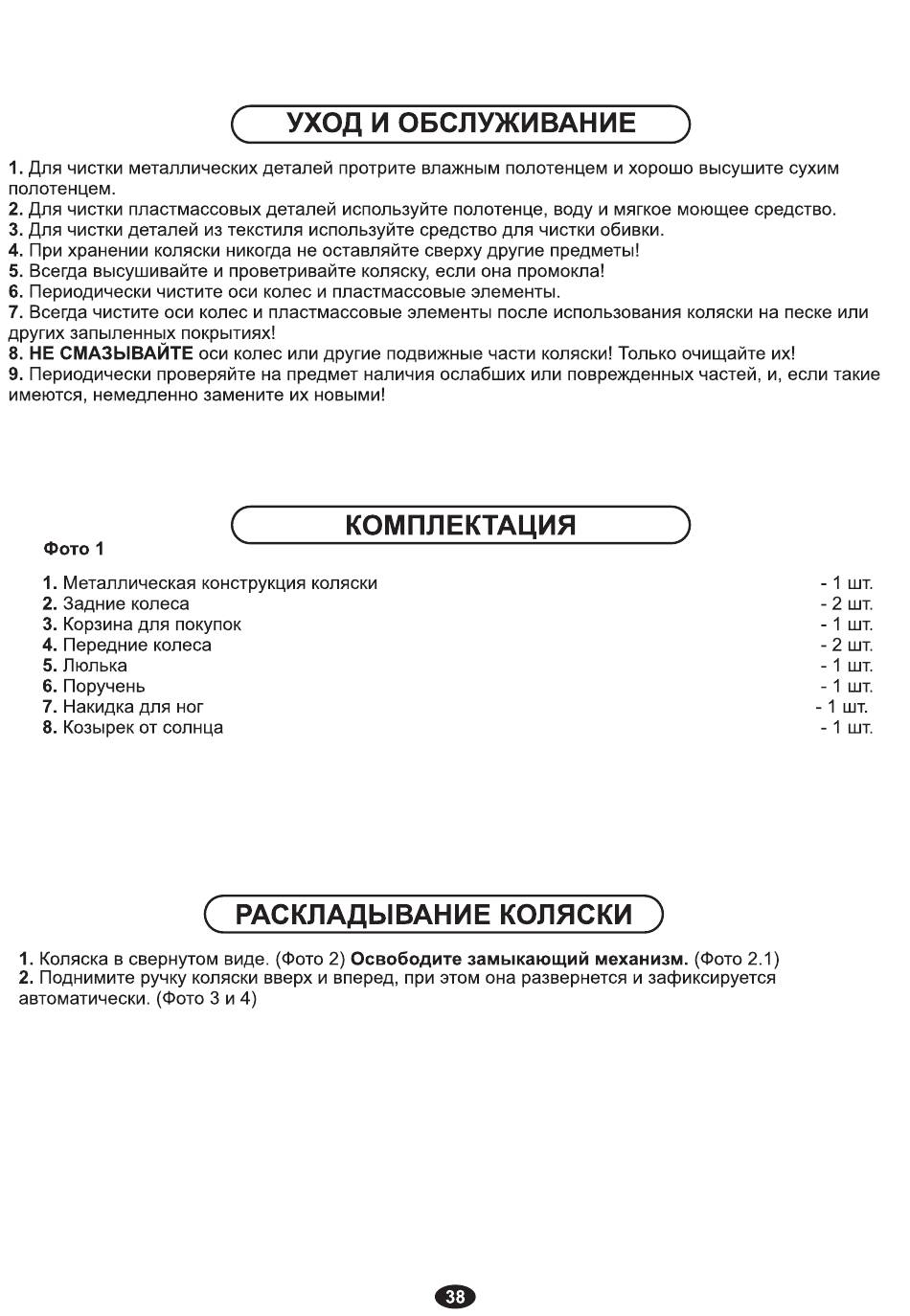 УХОД И ОБСЛУЖИВАНИЕ

1. Для чистки металлических деталей протрите влажным полотенцем и хорошо высушите сухим полотенцем.
2. Для чистки пластмассовых деталей используйте полотенце, воду и мягкое моющее средство.
3. Для чистки деталей из текстиля используйте средство для чистки обивки.
4. При хранении коляски никогда не оставляйте сверху другие предметы!
5. Всегда высушивайте и проветривайте коляску, если она промокла!
6. Периодически чистите оси колес и пластмассовые элементы.
7. Всегда чистите оси колес и пластмассовые элементы после использования коляски на песке или других запыленных покрытиях!
8. НЕ СМАЗЫВАЙТЕ оси колес или другие подвижные части коляски! Только очищайте их!
9. Периодически проверяйте на предмет наличия ослабших или поврежденных частей, и, если такие имеются, немедленно замените их новыми!

КОМПЛЕКТАЦИЯ

Фото 1

1. Металлическая конструкция коляски - 1 шт.
2. Задние колеса - 2 шт.
3. Корзина для покупок - 1 шт.
4. Передние колеса - 2 шт.
5. Люлька - 1 шт.
6. Поручень - 1 шт.
7. Накидка для ног - 1 шт.
8. Козырек от солнца - 1 шт.

РАСКЛАДЫВАНИЕ КОЛЯСКИ

1. Коляска в свернутом виде. (Фото 2) Освободите замыкающий механизм. (Фото 2.1)
2. Поднимите ручку коляски вверх и вперед, при этом она развернется и зафиксируется автоматически. (Фото 3 и 4)

38